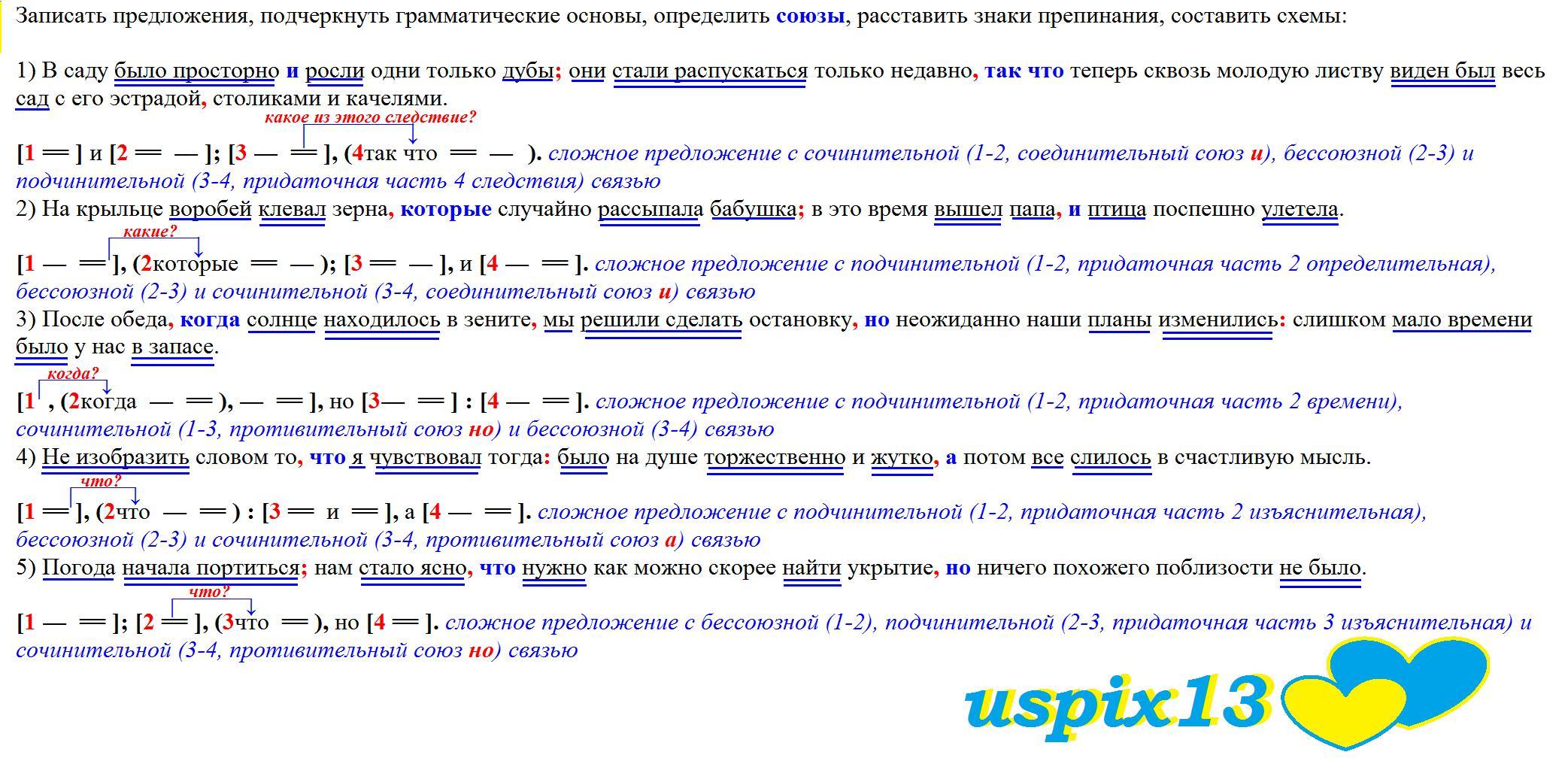 Записать предложения, подчеркнуть грамматические основы, определить союзы, расставить знаки препинания, составить схемы:

1) В саду было просторно и росли одни только дубы; они стали распускаться только недавно, так что теперь сквозь молодую листву виден был весь сад с его эстрадой, столиками и качелями.

какое из этого следствие?

[1 ═ ] и [2 ═ — ]; [3 — ═ ], (4так что ═ — ). сложное предложение с сочинительной (1-2, соединительный союз и), бессоюзной (2-3) и подчинительной (3-4, придаточная часть 4 следствия) связью

2) На крыльце воробей клевал зерна, которые случайно рассыпала бабушка; в это время вышел папа, и птица поспешно улетела.

какие?

[1 — ═ ], (2которые ═ — ); [3 ═ — ], и [4 — ═ ]. сложное предложение с подчинительной (1-2, придаточная часть 2 определительная), бессоюзной (2-3) и сочинительной (3-4, соединительный союз и) связью

3) После обеда, когда солнце находилось в зените, мы решили сделать остановку, но неожиданно наши планы изменились: слишком мало времени было у нас в запасе.

когда?

[1 , (2когда — ═ ), — ═ ], но [3— ═ ] : [4 — ═ ]. сложное предложение с подчинительной (1-2, придаточная часть 2 времени), сочинительной (1-3, противительный союз но) и бессоюзной (3-4) связью

4) Не изобразить словом то, что я чувствовал тогда: было на душе торжественно и жутко, а потом все слилось в счастливую мысль.

что?

[1 ═ ], (2что — ═ ) : [3 ═ и ═ ], а [4 — ═ ]. сложное предложение с подчинительной (1-2, придаточная часть 2 изъяснительная), бессоюзной (2-3) и сочинительной (3-4, противительный союз а) связью

5) Погода начала портиться; нам стало ясно, что нужно как можно скорее найти укрытие, но ничего похожего поблизости не было.

что?

[1 — ═ ]; [2 ═ ], (3что ═ ), но [4 ═ ]. сложное предложение с бессоюзной (1-2), подчинительной (2-3, придаточная часть 3 изъяснительная) и сочинительной (3-4, противительный союз но) связью

uspix13